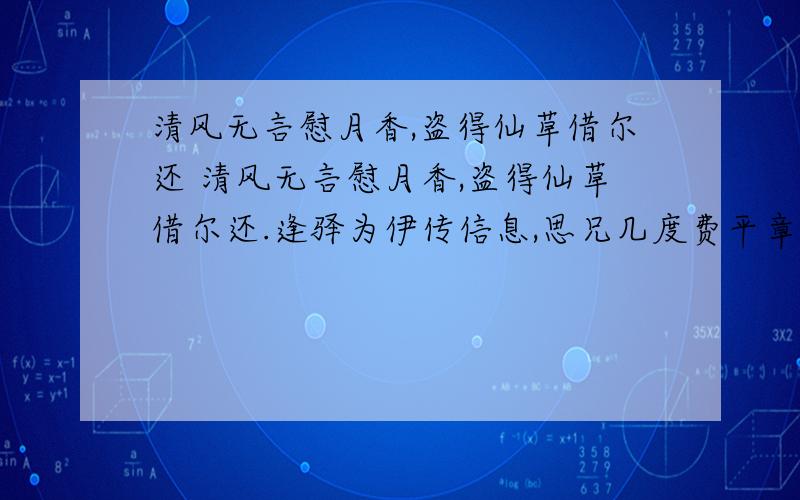 清风无言慰月香,盗得仙草借尔还 清风无言慰月香,盗得仙草借尔还.逢驿为伊传信息,思兄几度费平章